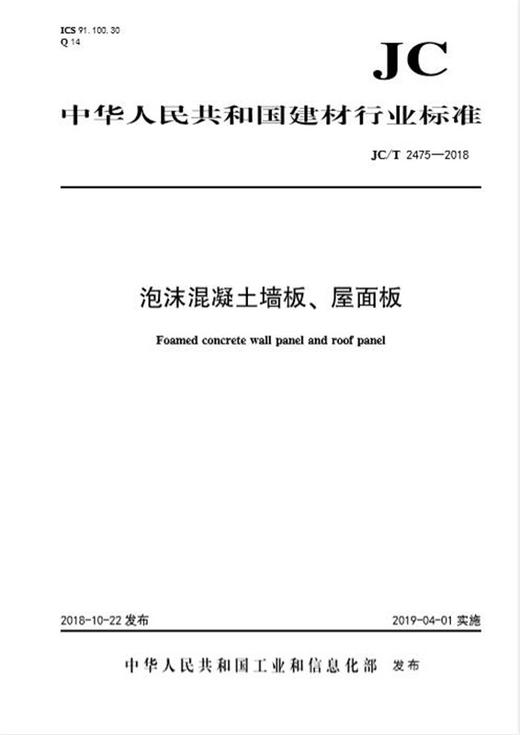 ICS 91.100.30
Q 14

JC

中华人民共和国建材行业标准

JC/T 2475—2018

泡沫混凝土墙板、屋面板

Foamed concrete wall panel and roof panel

2018-10-22 发布

2019-04-01 实施

中华人民共和国工业和信息化部 发布